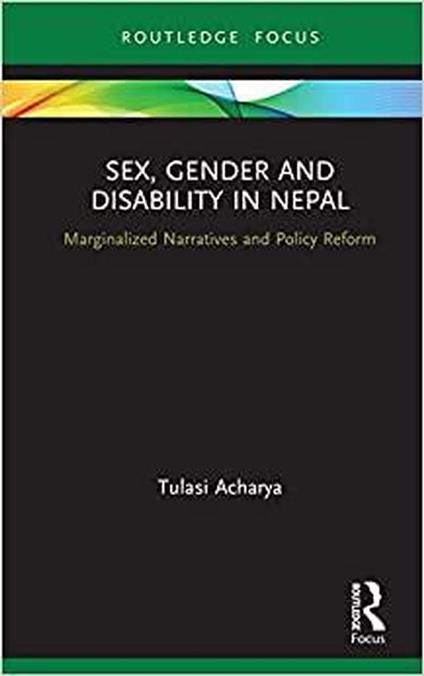 ROUTLEDGE FOCUS

SEX, GENDER AND DISABILITY IN NEPAL

Marginalized Narratives and Policy Reform

Tulasi Acharya

ROUTLEDGE

Focus